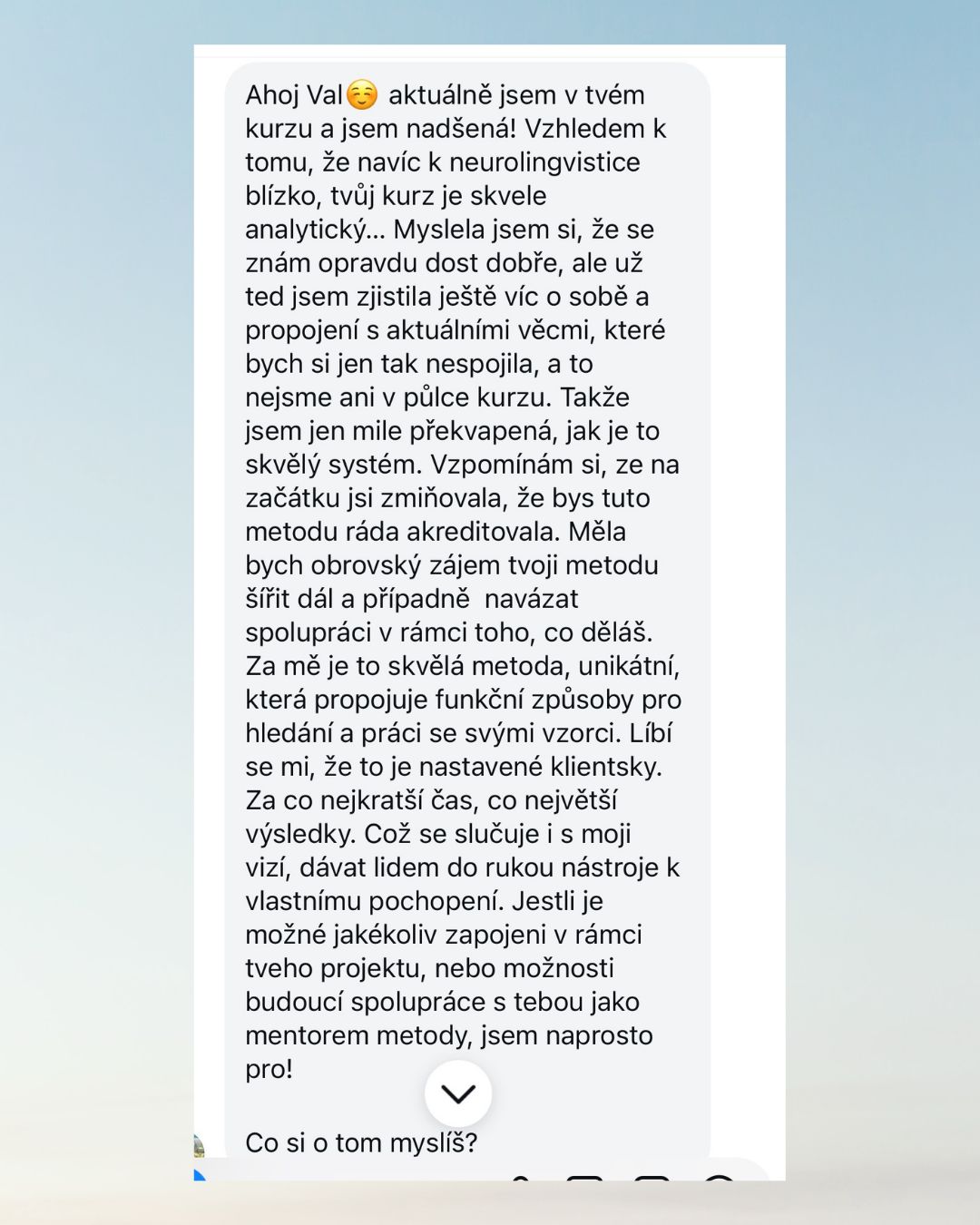 Ahoj Val☺️ aktuálně jsem v tvém kurzu a jsem nadšená! Vzhledem k tomu, že navíc k neurolingvistice blízko, tvůj kurz je skvele analytický... Myslela jsem si, že se znám opravdu dost dobře, ale už ted jsem zjistila ještě víc o sobě a propojení s aktuálními věcmi, které bych si jen tak nespojila, a to nejsme ani v půlce kurzu. Takže jsem jen mile překvapená, jak je to skvělý systém. Vzpomínám si, ze na začátku jsi zmiňovala, že bys tuto metodu ráda akreditovala. Měla bych obrovský zájem tvoji metodu šířit dál a případně  navázat spolupráci v rámci toho, co děláš. Za mě je to skvělá metoda, unikátní, která propojuje funkční způsoby pro hledání a práci se svými vzorci. Líbí se mi, že to je nastavené klientsky. Za co nejkratší čas, co největší výsledky. Což se slučuje i s moji vizí, dávat lidem do rukou nástroje k vlastnímu pochopení. Jestli je možné jakékoliv zapojeni v rámci tveho projektu, nebo možnosti budoucí spolupráce s tebou jako mentorem metody, jsem naprosto pro!

Co si o tom myslíš?